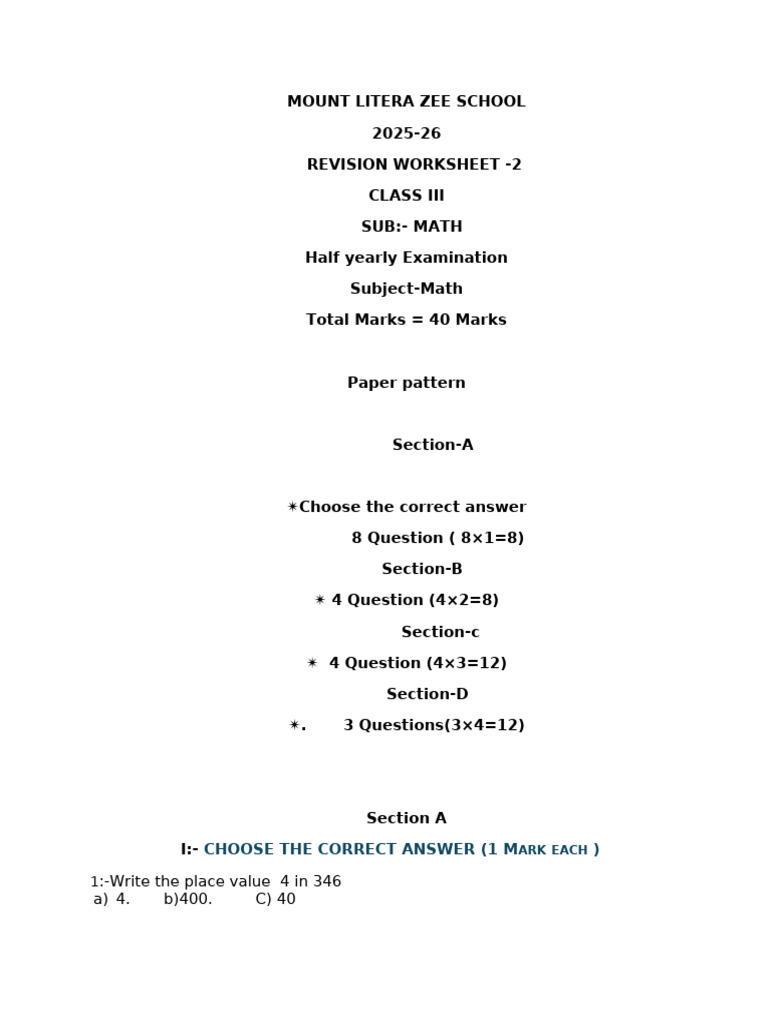 MOUNT LITERA ZEE SCHOOL

2025-26

REVISION WORKSHEET -2

CLASS III

SUB:- MATH

Half yearly Examination

Subject-Math

Total Marks = 40 Marks

Paper pattern

Section-A

✴Choose the correct answer

8 Question ( 8×1=8)

Section-B

✴ 4 Question (4×2=8)

Section-c

✴ 4 Question (4×3=12)

Section-D

✴. 3 Questions(3×4=12)

Section A

I:- CHOOSE THE CORRECT ANSWER (1 MARK EACH )

1:-Write the place value 4 in 346
a) 4. b)400. C) 40